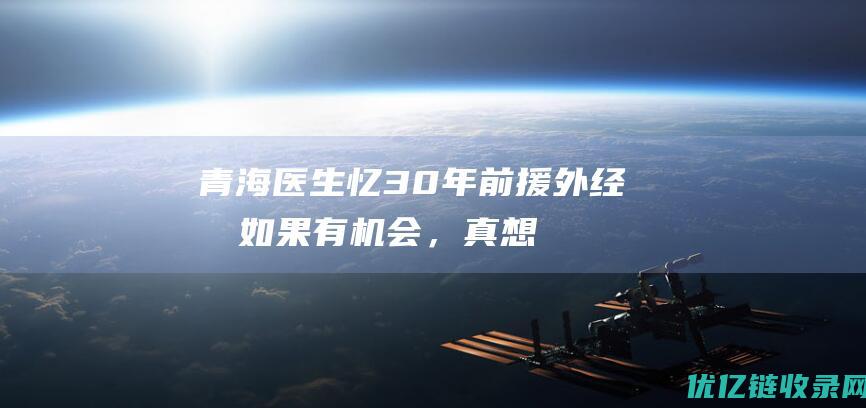 青海医生忆30年前援外经
如果有机会，真想

优亿链收录网